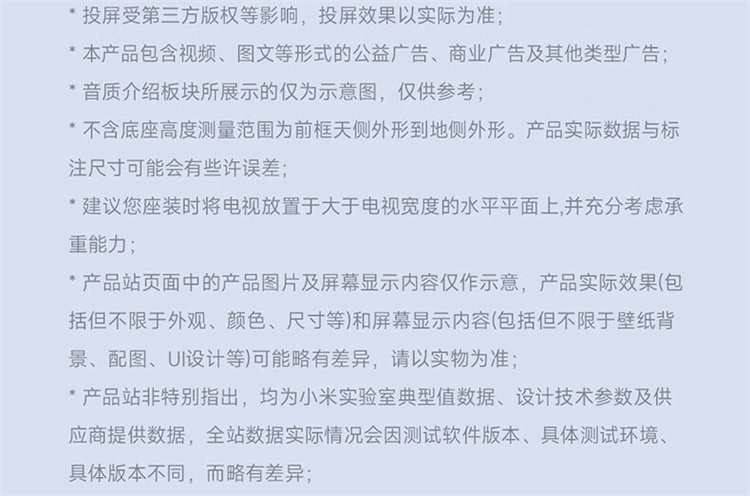 * 投屏受第三方版权等影响，投屏效果以实际为准；

* 本产品包含视频、图文等形式的公益广告、商业广告及其他类型广告；

* 音质介绍板块所展示的仅为示意图，仅供参考；

* 不含底座高度测量范围为前框天侧外形到地侧外形。产品实际数据与标注尺寸可能会有些许误差;

* 建议您座装时将电视放置于大于电视宽度的水平平面上,并充分考虑承重能力；

* 产品站页面中的产品图片及屏幕显示内容仅作示意，产品实际效果(包括但不限于外观、颜色、尺寸等)和屏幕显示内容(包括但不限于壁纸背景、配图、UI设计等)可能略有差异，请以实物为准；

* 产品站非特别指出，均为小米实验室典型值数据、设计技术参数及供应商提供数据，全站数据实际情况会因测试软件版本、具体测试环境、具体版本不同，而略有差异；